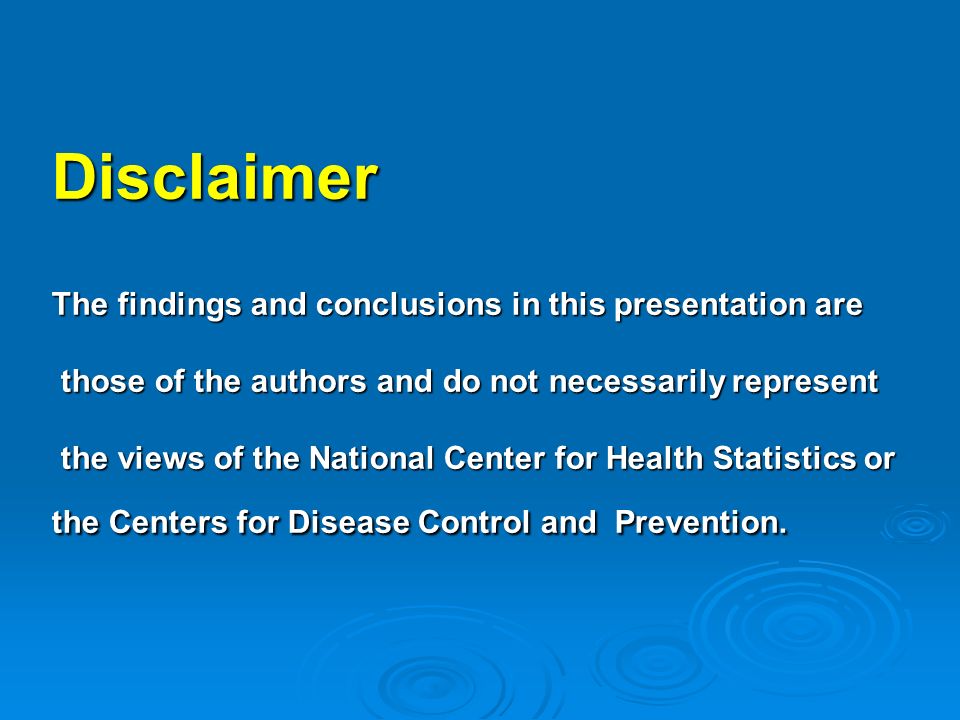 Disclaimer

The findings and conclusions in this presentation are those of the authors and do not necessarily represent the views of the National Center for Health Statistics or the Centers for Disease Control and Prevention.